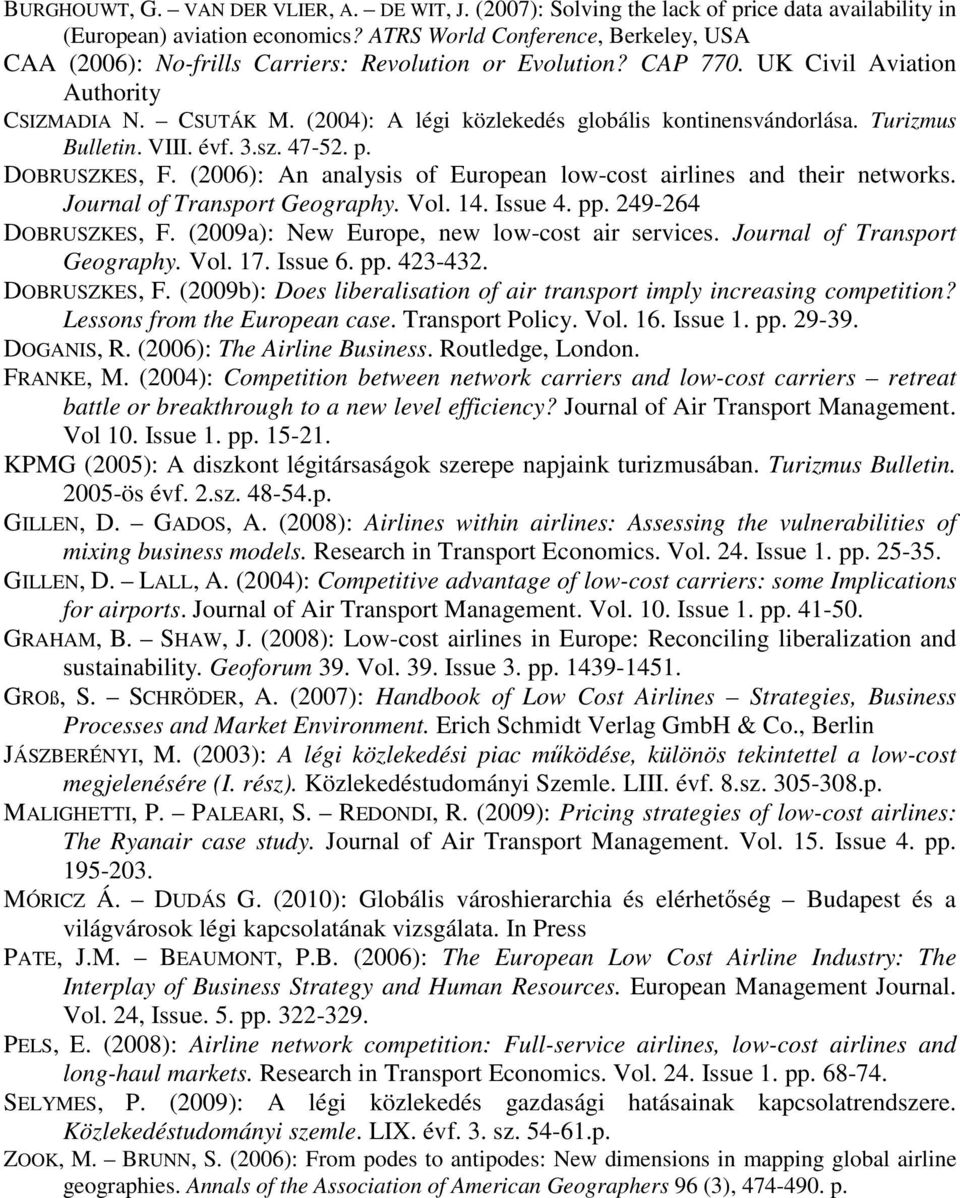 BURGHOUWT, G. – VAN DER VLIER, A. – DE WIT, J. (2007): Solving the lack of price data availability in (European) aviation economics? ATRS World Conference, Berkeley, USA

CAA (2006): No-frills Carriers: Revolution or Evolution? CAP 770. UK Civil Aviation Authority

CSIZMADIA N. – CSUTÁK M. (2004): A légi közlekedés globális kontinensvándorlása. Turizmus Bulletin. VIII. évf. 3.sz. 47-52. p.

DOBRUSZKES, F. (2006): An analysis of European low-cost airlines and their networks. Journal of Transport Geography. Vol. 14. Issue 4. pp. 249-264

DOBRUSZKES, F. (2009a): New Europe, new low-cost air services. Journal of Transport Geography. Vol. 17. Issue 6. pp. 423-432.

DOBRUSZKES, F. (2009b): Does liberalisation of air transport imply increasing competition? Lessons from the European case. Transport Policy. Vol. 16. Issue 1. pp. 29-39.

DOGANIS, R. (2006): The Airline Business. Routledge, London.

FRANKE, M. (2004): Competition between network carriers and low-cost carriers – retreat battle or breakthrough to a new level efficiency? Journal of Air Transport Management. Vol 10. Issue 1. pp. 15-21.

KPMG (2005): A diszkont légitársaságok szerepe napjaink turizmusában. Turizmus Bulletin. 2005-ös évf. 2.sz. 48-54.p.

GILLEN, D. – GADOS, A. (2008): Airlines within airlines: Assessing the vulnerabilities of mixing business models. Research in Transport Economics. Vol. 24. Issue 1. pp. 25-35.

GILLEN, D. – LALL, A. (2004): Competitive advantage of low-cost carriers: some Implications for airports. Journal of Air Transport Management. Vol. 10. Issue 1. pp. 41-50.

GRAHAM, B. – SHAW, J. (2008): Low-cost airlines in Europe: Reconciling liberalization and sustainability. Geoforum 39. Vol. 39. Issue 3. pp. 1439-1451.

GROß, S. – SCHRÖDER, A. (2007): Handbook of Low Cost Airlines – Strategies, Business Processes and Market Environment. Erich Schmidt Verlag GmbH & Co., Berlin

JÁSZBERÉNYI, M. (2003): A légi közlekedési piac működése, különös tekintettel a low-cost megjelenésére (I. rész). Közlekedéstudományi Szemle. LIII. évf. 8.sz. 305-308.p.

MALIGHETTI, P. – PALEARI, S. – REDONDI, R. (2009): Pricing strategies of low-cost airlines: The Ryanair case study. Journal of Air Transport Management. Vol. 15. Issue 4. pp. 195-203.

MÓRICZ Á. – DUDÁS G. (2010): Globális városhierarchia és elérhetőség – Budapest és a világvárosok légi kapcsolatának vizsgálata. In Press

PATE, J.M. – BEAUMONT, P.B. (2006): The European Low Cost Airline Industry: The Interplay of Business Strategy and Human Resources. European Management Journal. Vol. 24, Issue. 5. pp. 322-329.

PELS, E. (2008): Airline network competition: Full-service airlines, low-cost airlines and long-haul markets. Research in Transport Economics. Vol. 24. Issue 1. pp. 68-74.

SELYMES, P. (2009): A légi közlekedés gazdasági hatásainak kapcsolatrendszere. Közlekedéstudományi szemle. LIX. évf. 3. sz. 54-61.p.

ZOOK, M. – BRUNN, S. (2006): From podes to antipodes: New dimensions in mapping global airline geographies. Annals of the Association of American Geographers 96 (3), 474-490. p.